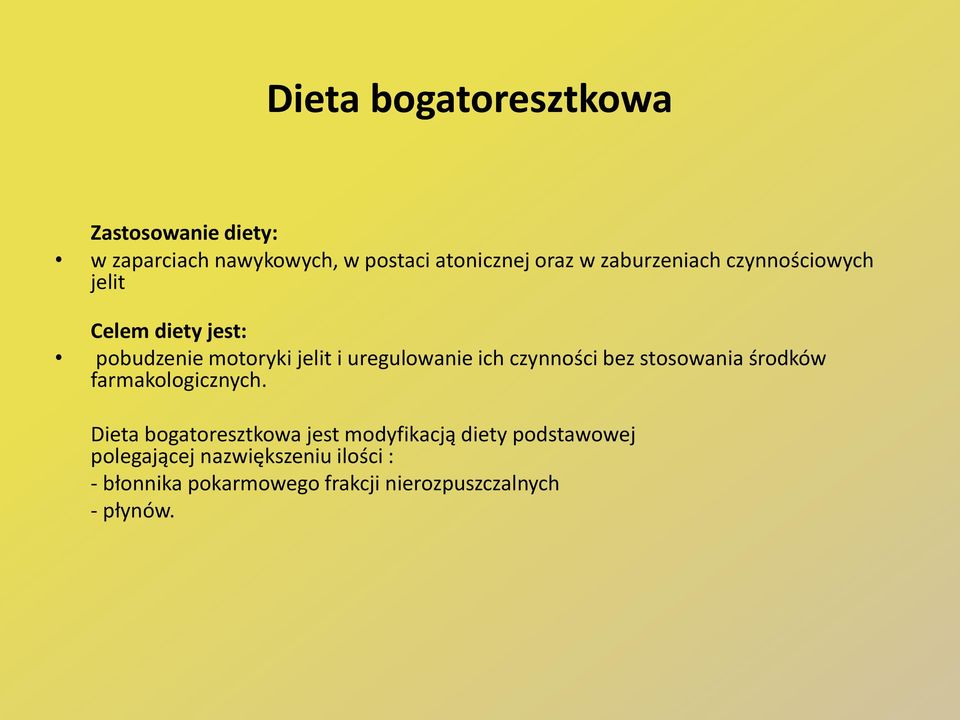 Dieta bogatoresztkowa

Zastosowanie diety:

• w zaparciach nawykowych, w postaci atonicznej oraz w zaburzeniach czynnościowych jelit

Celem diety jest:

• pobudzenie motoryki jelit i uregulowanie ich czynności bez stosowania środków farmakologicznych.

Dieta bogatoresztkowa jest modyfikacją diety podstawowej polegającej nazwiększeniu ilości :

- błonnika pokarmowego frakcji nierozpuszczalnych

- płynów.